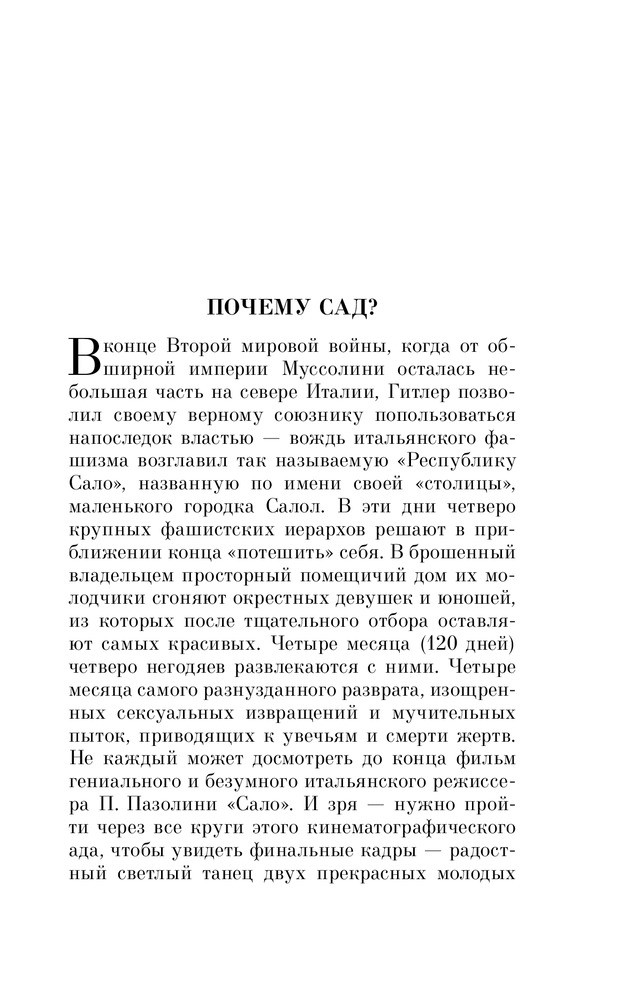 ПОЧЕМУ САД?

В конце Второй мировой войны, когда от обширной империи Муссолини осталась небольшая часть на севере Италии, Гитлер позволил своему верному союзнику попользоваться напоследок властью — вождь итальянского фашизма возглавил так называемую «Республику Сало», названную по имени своей «столицы», маленького городка Салол. В эти дни четверо крупных фашистских иерархов решают в приближении конца «потешить» себя. В брошенный владельцем просторный помещичий дом их молодчики сгоняют окрестных девушек и юношей, из которых после тщательного отбора оставляют самых красивых. Четыре месяца (120 дней) четверо негодяев развлекаются с ними. Четыре месяца самого разнузданного разврата, изощренных сексуальных извращений и мучительных пыток, приводящих к увечьям и смерти жертв. Не каждый может досмотреть до конца фильм гениального и безумного итальянского режиссера П. Пазолини «Сало». И зря — нужно пройти через все круги этого кинематографического ада, чтобы увидеть финальные кадры — радостный светлый танец двух прекрасных молодых